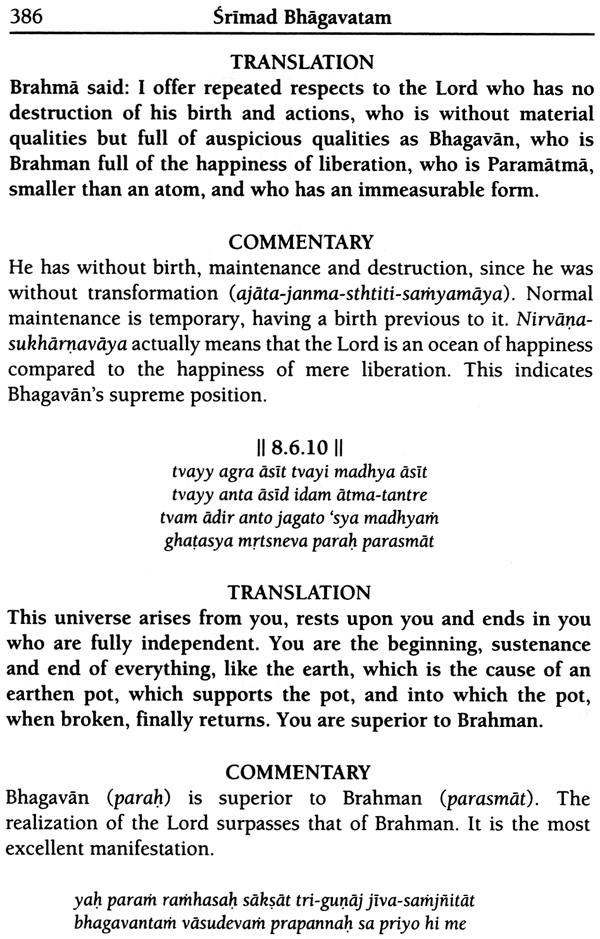 386 Śrīmad Bhāgavatam

TRANSLATION

Brahmā said: I offer repeated respects to the Lord who has no destruction of his birth and actions, who is without material qualities but full of auspicious qualities as Bhagavān, who is Brahman full of the happiness of liberation, who is Paramātmā, smaller than an atom, and who has an immeasurable form.

COMMENTARY

He has without birth, maintenance and destruction, since he was without transformation (ajāta-janma-sthtiti-saṁyamāya). Normal maintenance is temporary, having a birth previous to it. Nirvāṇa-sukhārṇavāya actually means that the Lord is an ocean of happiness compared to the happiness of mere liberation. This indicates Bhagavān's supreme position.

|| 8.6.10 ||

tvayy agra āsīt tvayi madhya āsīt
tvayy anta āsīd idam ātma-tantre
tvam ādir anto jagato 'sya madhyaṁ
ghaṭasya mṛtsneva paraḥ parasmāt

TRANSLATION

This universe arises from you, rests upon you and ends in you who are fully independent. You are the beginning, sustenance and end of everything, like the earth, which is the cause of an earthen pot, which supports the pot, and into which the pot, when broken, finally returns. You are superior to Brahman.

COMMENTARY

Bhagavān (paraḥ) is superior to Brahman (parasmāt). The realization of the Lord surpasses that of Brahman. It is the most excellent manifestation.

yaḥ paraṁ raṁhasaḥ sākṣāt tri-guṇāj jīva-saṁjñitāt
bhagavantaṁ vāsudevaṁ prapannaḥ sa priyo hi me